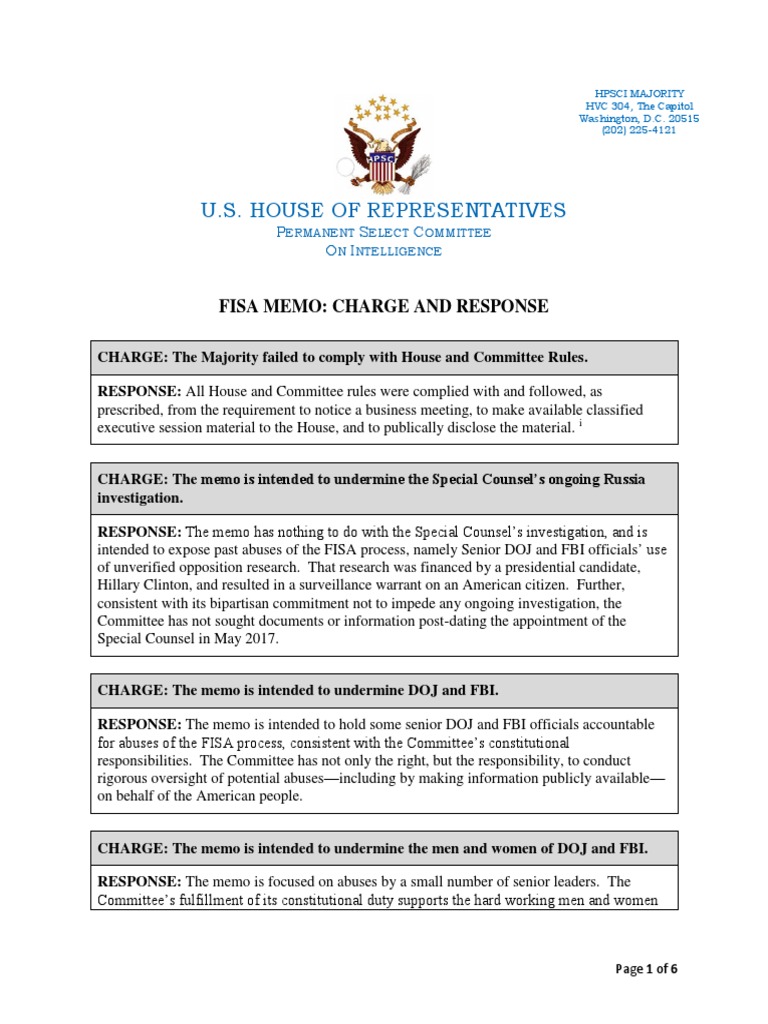 HPSCI MAJORITY
HVC 304, The Capitol
Washington, D.C. 20515
(202) 225-4121

HPSCI

U.S. HOUSE OF REPRESENTATIVES
PERMANENT SELECT COMMITTEE
ON INTELLIGENCE

FISA MEMO: CHARGE AND RESPONSE

CHARGE: The Majority failed to comply with House and Committee Rules.

RESPONSE: All House and Committee rules were complied with and followed, as prescribed, from the requirement to notice a business meeting, to make available classified executive session material to the House, and to publically disclose the material. $^{i}$

CHARGE: The memo is intended to undermine the Special Counsel's ongoing Russia investigation.

RESPONSE: The memo has nothing to do with the Special Counsel's investigation, and is intended to expose past abuses of the FISA process, namely Senior DOJ and FBI officials' use of unverified opposition research. That research was financed by a presidential candidate, Hillary Clinton, and resulted in a surveillance warrant on an American citizen. Further, consistent with its bipartisan commitment not to impede any ongoing investigation, the Committee has not sought documents or information post-dating the appointment of the Special Counsel in May 2017.

CHARGE: The memo is intended to undermine DOJ and FBI.

RESPONSE: The memo is intended to hold some senior DOJ and FBI officials accountable for abuses of the FISA process, consistent with the Committee's constitutional responsibilities. The Committee has not only the right, but the responsibility, to conduct rigorous oversight of potential abuses—including by making information publicly available—on behalf of the American people.

CHARGE: The memo is intended to undermine the men and women of DOJ and FBI.

RESPONSE: The memo is focused on abuses by a small number of senior leaders. The Committee's fulfillment of its constitutional duty supports the hard working men and women

Page 1 of 6